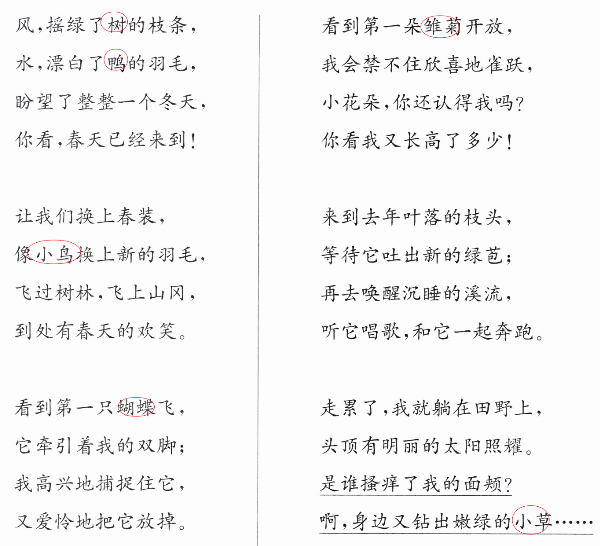 风,摇绿了树的枝条,
水,漂白了鸭的羽毛,
盼望了整整一个冬天,
你看,春天已经来到!

让我们换上春装,
像小鸟换上新的羽毛,
飞过树林,飞上山冈,
到处有春天的欢笑。

看到第一只蝴蝶飞,
它牵引着我的双脚;
我高兴地捕捉住它,
又爱怜地把它放掉。

看到第一朵雏菊开放,
我会禁不住欣喜地雀跃,
小花朵,你还认得我吗?
你看我又长高了多少!

来到去年叶落的枝头,
等待它吐出新的绿苞;
再去唤醒沉睡的溪流,
听它唱歌,和它一起奔跑。

走累了,我就躺在田野上,
头顶有明丽的太阳照耀。
是谁搔痒了我的面颊?
啊,身边又钻出嫩绿的小草……